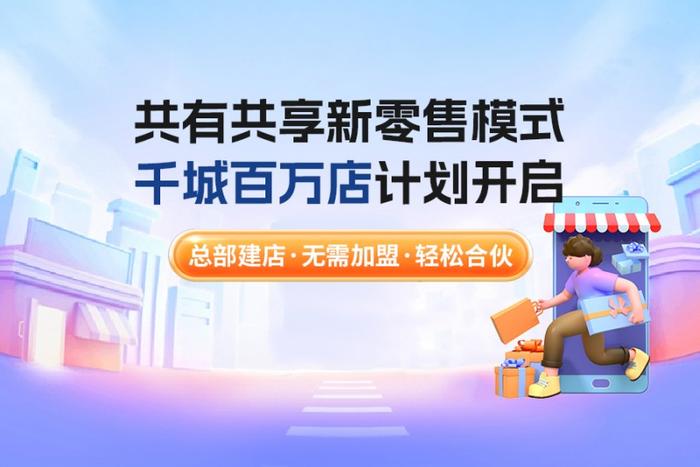 共有共享新零售模式
千城百万店计划开启

总部建店·无需加盟·轻松合伙